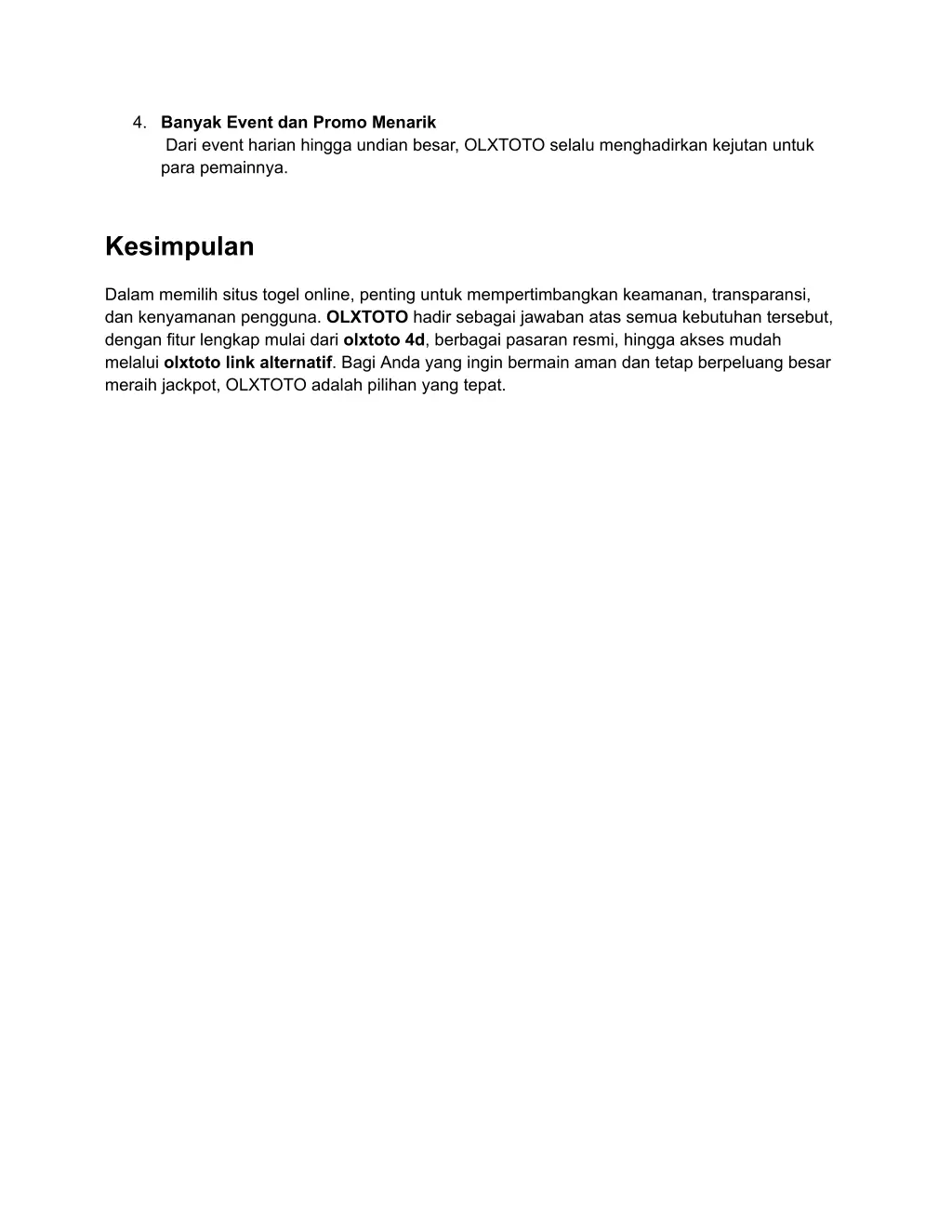 4. Banyak Event dan Promo Menarik
Dari event harian hingga undian besar, OLXTOTO selalu menghadirkan kejutan untuk para pemainnya.

Kesimpulan

Dalam memilih situs togel online, penting untuk mempertimbangkan keamanan, transparansi, dan kenyamanan pengguna. OLXTOTO hadir sebagai jawaban atas semua kebutuhan tersebut, dengan fitur lengkap mulai dari olxtoto 4d, berbagai pasaran resmi, hingga akses mudah melalui olxtoto link alternatif. Bagi Anda yang ingin bermain aman dan tetap berpeluang besar meraih jackpot, OLXTOTO adalah pilihan yang tepat.